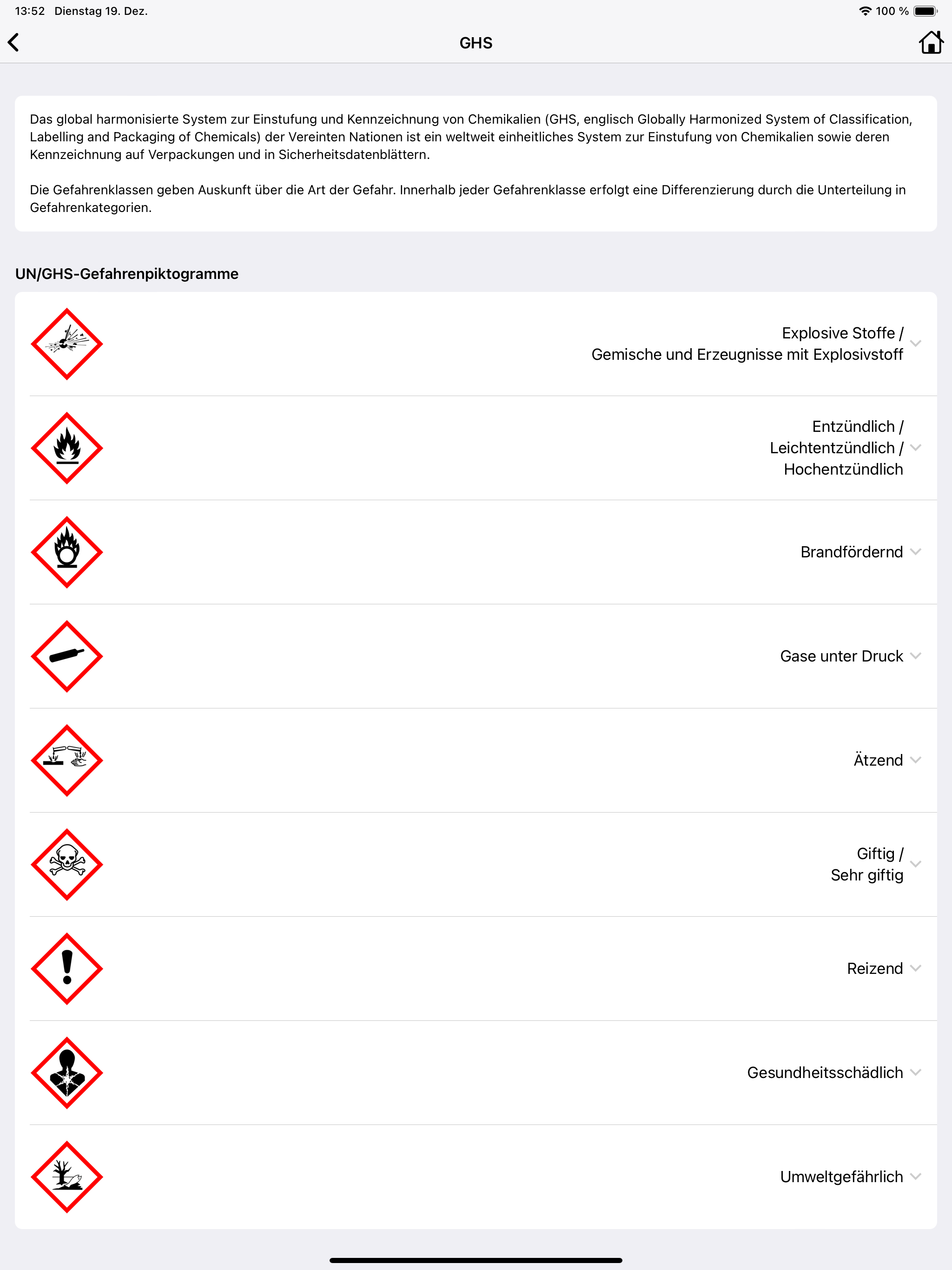 13:52 Dienstag 19. Dez.

100 %

GHS

Das global harmonisierte System zur Einstufung und Kennzeichnung von Chemikalien (GHS, englisch Globally Harmonized System of Classification, Labelling and Packaging of Chemicals) der Vereinten Nationen ist ein weltweit einheitliches System zur Einstufung von Chemikalien sowie deren Kennzeichnung auf Verpackungen und in Sicherheitsdatenblättern.

Die Gefahrenklassen geben Auskunft über die Art der Gefahr. Innerhalb jeder Gefahrenklasse erfolgt eine Differenzierung durch die Unterteilung in Gefahrenkategorien.

UN/GHS-Gefahrenpiktogramme

Explosive Stoffe / Gemische und Erzeugnisse mit Explosivstoff

Entzündlich / Leichtentzündlich / Hochentzündlich

Brandfördernd

Gase unter Druck

Ätzend

Giftig / Sehr giftig

Reizend

Gesundheitsschädlich

Umweltgefährlich